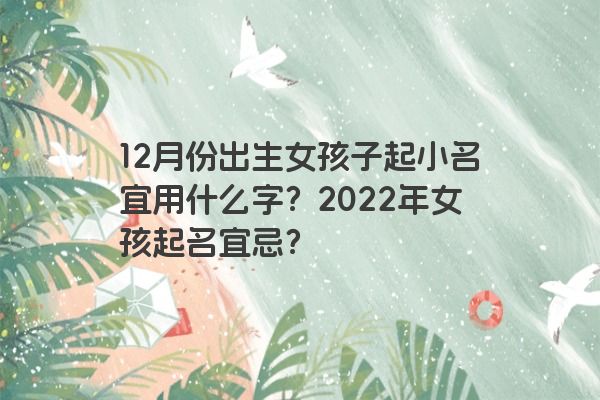 12月份出主女孩子起小名宜用什么字？2022年女孩起名宜忌？